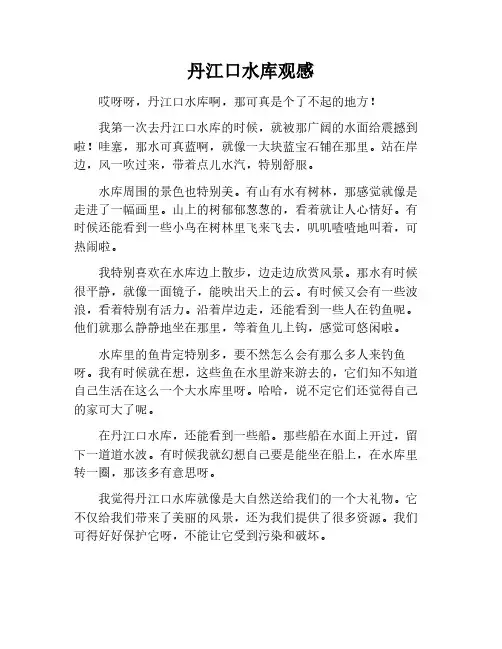 丹江口水库观感

哎呀呀，丹江口水库啊，那可真是个了不起的地方！

我第一次去丹江口水库的时候，就被那广阔的水面给震撼到啦！哇塞，那水可真蓝啊，就像一大块蓝宝石铺在那里。站在岸边，风一吹过来，带着点儿水汽，特别舒服。

水库周围的景色也特别美。有山有水有树林，那感觉就像是走进了一幅画里。山上的树郁郁葱葱的，看着就让人心情好。有时候还能看到一些小鸟在树林里飞来飞去，叽叽喳喳地叫着，可热闹啦。

我特别喜欢在水库边上散步，边走边欣赏风景。那水有时候很平静，就像一面镜子，能映出天上的云。有时候又会有一些波浪，看着特别有活力。沿着岸边走，还能看到一些人在钓鱼呢。他们就那么静静地坐在那里，等着鱼儿上钩，感觉可悠闲啦。

水库里的鱼肯定特别多，要不然怎么会有那么多人来钓鱼呀。我有时候就在想，这些鱼在水里游来游去的，它们知不知道自己生活在这么一个大水库里呀。哈哈，说不定它们还觉得自己的家可大了呢。

在丹江口水库，还能看到一些船。那些船在水面上开过，留下一道道水波。有时候我就幻想自己要是能坐在船上，在水库里转一圈，那该多有意思呀。

我觉得丹江口水库就像是大自然送给我们的一个大礼物。它不仅给我们带来了美丽的风景，还为我们提供了很多资源。我们可得好好保护它呀，不能让它受到污染和破坏。